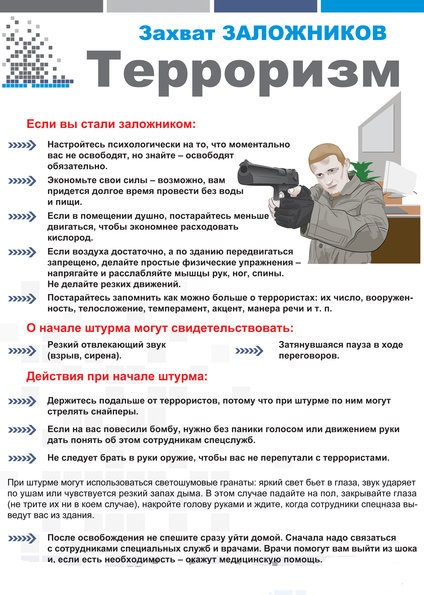 Захват ЗАЛОЖНИКОВ
Терроризм

Если вы стали заложником:

Настройтесь психологически на то, что моментально вас не освободят, но знайте – освободят обязательно.

Экономьте свои силы – возможно, вам придется долгое время провести без воды и пищи.

Если в помещении душно, постарайтесь меньше двигаться, чтобы экономнее расходовать кислород.

Если воздуха достаточно, а по зданию передвигаться запрещено, делайте простые физические упражнения – напрягайте и расслабляйте мышцы рук, ног, спины. Не делайте резких движений.

Постарайтесь запомнить как можно больше о террористах: их число, вооруженность, телосложение, темперамент, акцент, манера речи и т. п.

О начале штурма могут свидетельствовать:

Резкий отвлекающий звук (взрыв, сирена).

Затянувшаяся пауза в ходе переговоров.

Действия при начале штурма:

Держитесь подальше от террористов, потому что при штурме по ним могут стрелять снайперы.

Если на вас повесили бомбу, нужно без паники голосом или движением руки дать понять об этом сотрудникам спецслужб.

Не следует брать в руки оружие, чтобы вас не перепутали с террористами.

При штурме могут использоваться светошумовые гранаты: яркий свет бьет в глаза, звук ударяет по ушам или чувствуется резкий запах дыма. В этом случае падайте на пол, закрывайте глаза (не трите их ни в коем случае), накройте голову руками и ждите, когда сотрудники спецназа выведут вас из здания.

После освобождения не спешите сразу уйти домой. Сначала надо связаться с сотрудниками специальных служб и врачами. Врачи помогут вам выйти из шока и, если есть необходимость – окажут медицинскую помощь.